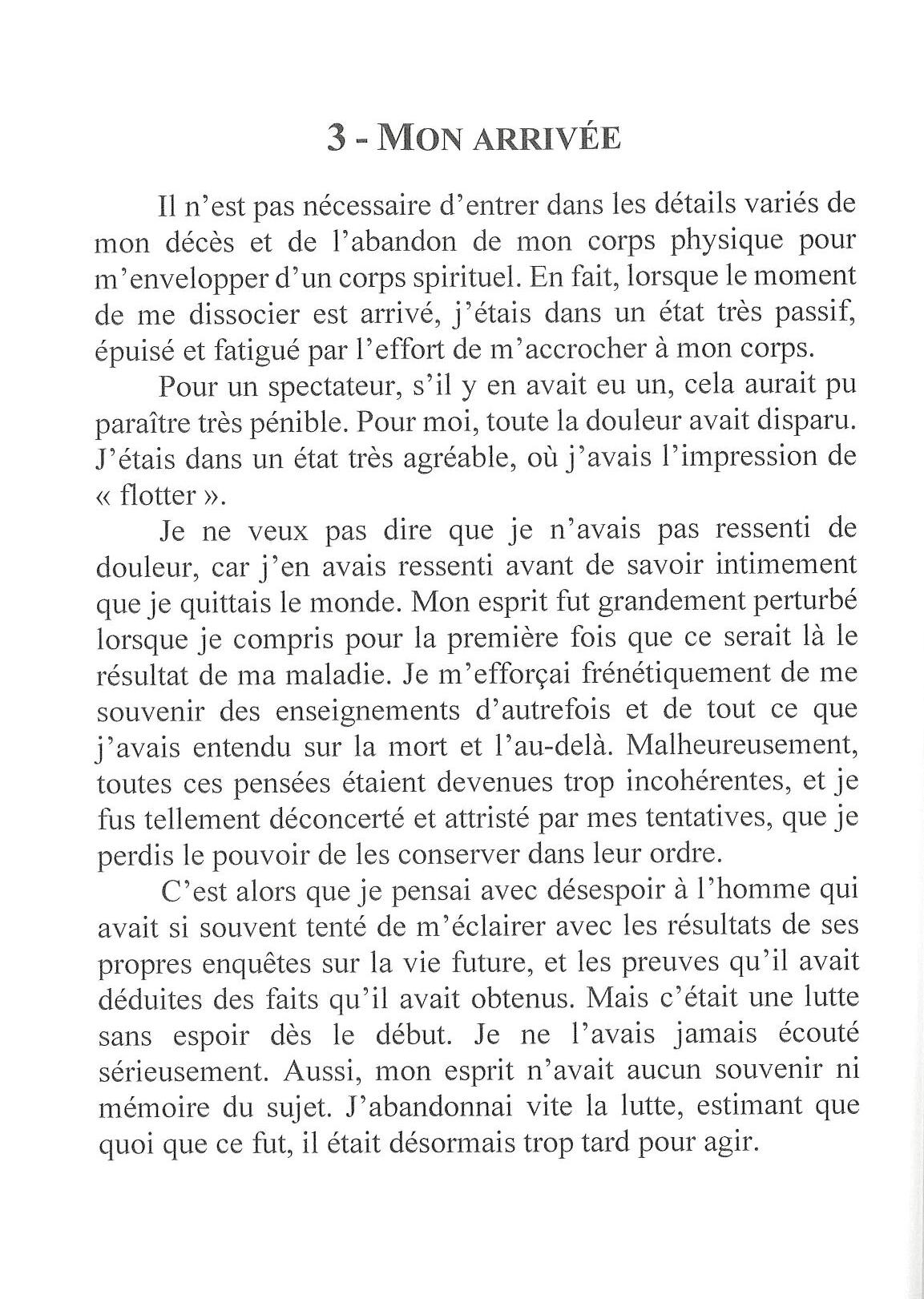 3 - MON ARRIVÉE

Il n'est pas nécessaire d'entrer dans les détails variés de mon décès et de l'abandon de mon corps physique pour m'envelopper d'un corps spirituel. En fait, lorsque le moment de me dissocier est arrivé, j'étais dans un état très passif, épuisé et fatigué par l'effort de m'accrocher à mon corps.

Pour un spectateur, s'il y en avait eu un, cela aurait pu paraître très pénible. Pour moi, toute la douleur avait disparu. J'étais dans un état très agréable, où j'avais l'impression de « flotter ».

Je ne veux pas dire que je n'avais pas ressenti de douleur, car j'en avais ressenti avant de savoir intimement que je quittais le monde. Mon esprit fut grandement perturbé lorsque je compris pour la première fois que ce serait là le résultat de ma maladie. Je m'efforçai frénétiquement de me souvenir des enseignements d'autrefois et de tout ce que j'avais entendu sur la mort et l'au-delà. Malheureusement, toutes ces pensées étaient devenues trop incohérentes, et je fus tellement déconcerté et attristé par mes tentatives, que je perdis le pouvoir de les conserver dans leur ordre.

C'est alors que je pensai avec désespoir à l'homme qui avait si souvent tenté de m'éclairer avec les résultats de ses propres enquêtes sur la vie future, et les preuves qu'il avait déduites des faits qu'il avait obtenus. Mais c'était une lutte sans espoir dès le début. Je ne l'avais jamais écouté sérieusement. Aussi, mon esprit n'avait aucun souvenir ni mémoire du sujet. J'abandonnai vite la lutte, estimant que quoi que ce fut, il était désormais trop tard pour agir.